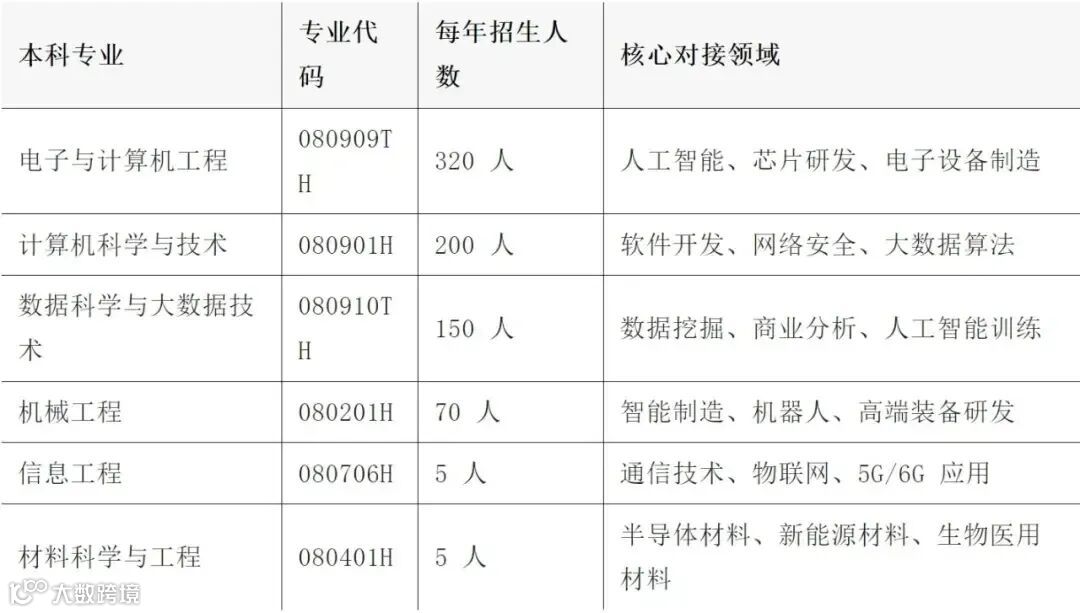 | 本科专业 | 专业代码 | 每年招生人数 | 核心对接领域 |
|---|---|---|---|
| 电子与计算机工程 | 080909TH | 320人 | 人工智能、芯片研发、电子设备制造 |
| 计算机科学与技术 | 080901H | 200人 | 软件开发、网络安全、大数据算法 |
| 数据科学与大数据技术 | 080910TH | 150人 | 数据挖掘、商业分析、人工智能训练 |
| 机械工程 | 080201H | 70人 | 智能制造、机器人、高端装备研发 |
| 信息工程 | 080706H | 5人 | 通信技术、物联网、5G/6G应用 |
| 材料科学与工程 | 080401H | 5人 | 半导体材料、新能源材料、生物医用材料 |

大数跨境